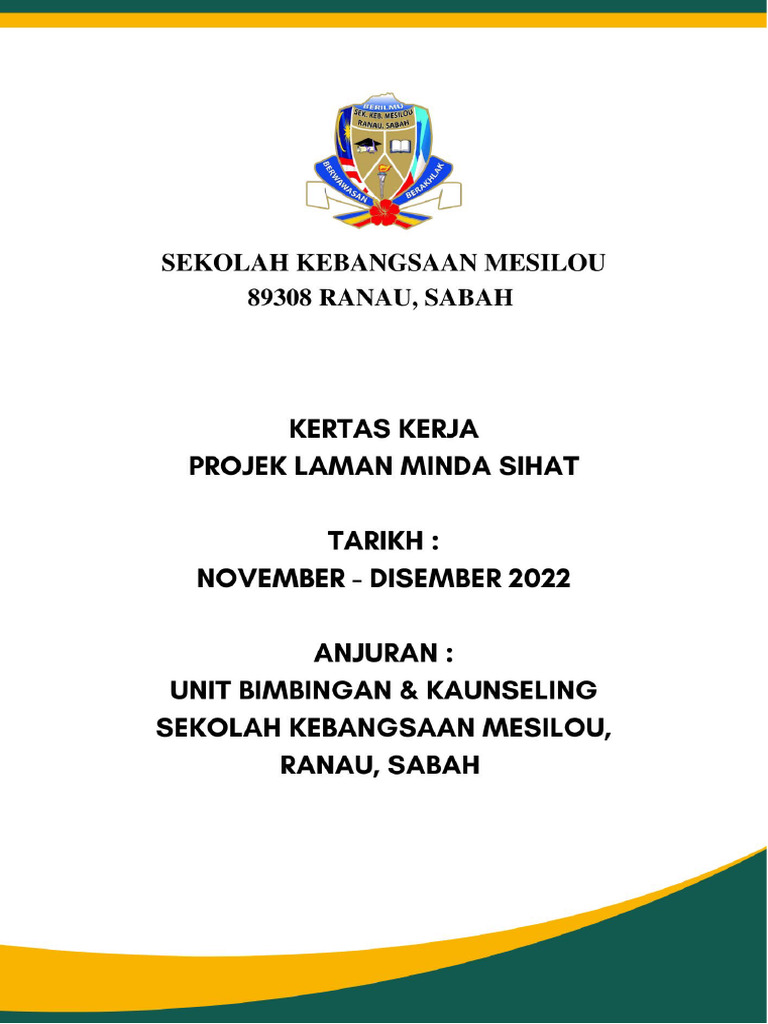 BERILMU
SEK. KEB. MESILOU
RANAU, SABAH
BERWAWASAN
BERAKHLAK

SEKOLAH KEBANGSAAN MESILOU
89308 RANAU, SABAH

KERTAS KERJA
PROJEK LAMAN MINDA SIHAT

TARIKH :
NOVEMBER - DISEMBER 2022

ANJURAN :
UNIT BIMBINGAN & KAUNSELING
SEKOLAH KEBANGSAAN MESILOU,
RANAU, SABAH